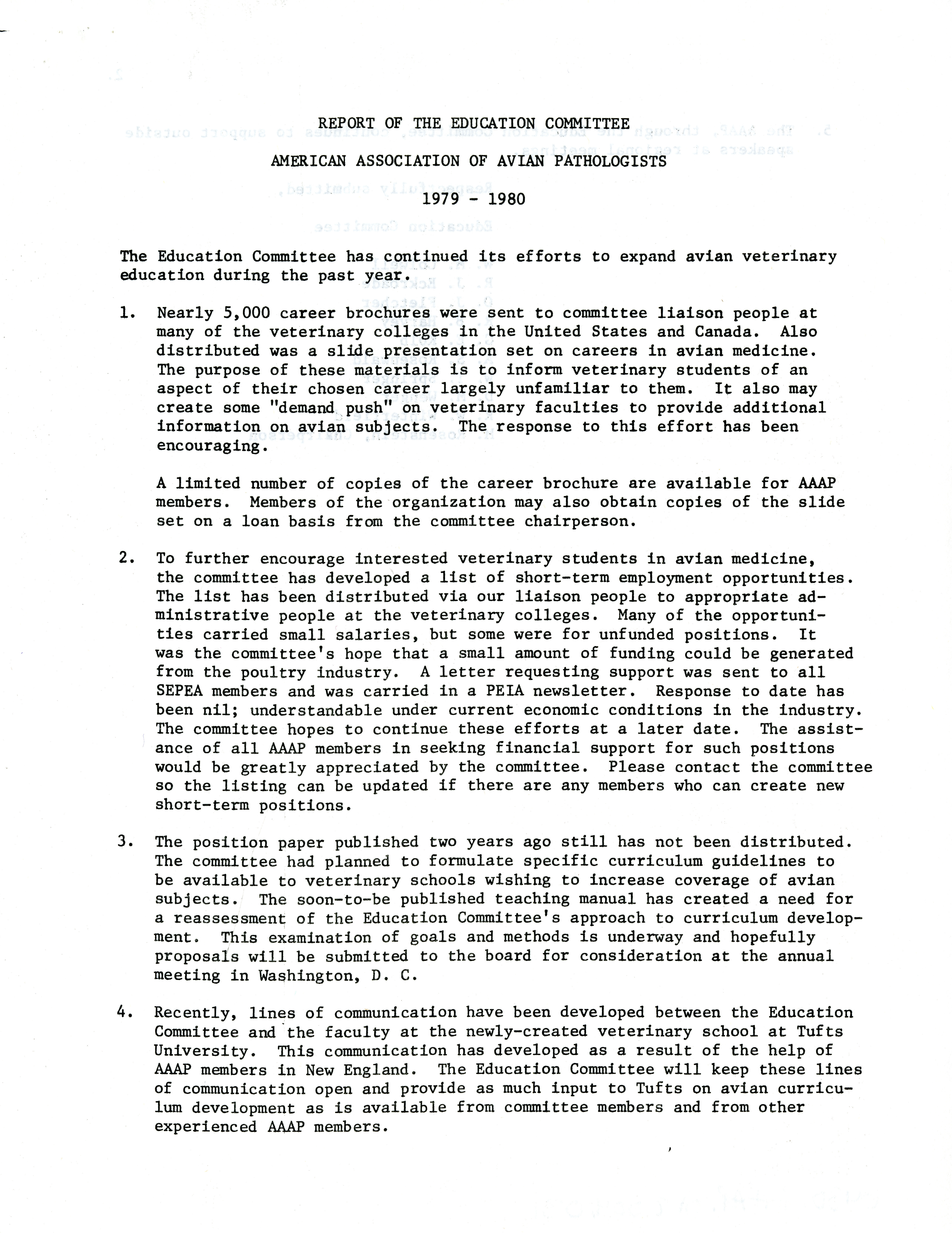 REPORT OF THE EDUCATION COMMITTEE

AMERICAN ASSOCIATION OF AVIAN PATHOLOGISTS

1979 - 1980

The Education Committee has continued its efforts to expand avian veterinary education during the past year.

1. Nearly 5,000 career brochures were sent to committee liaison people at many of the veterinary colleges in the United States and Canada. Also distributed was a slide presentation set on careers in avian medicine. The purpose of these materials is to inform veterinary students of an aspect of their chosen career largely unfamiliar to them. It also may create some "demand push" on veterinary faculties to provide additional information on avian subjects. The response to this effort has been encouraging.

A limited number of copies of the career brochure are available for AAAP members. Members of the organization may also obtain copies of the slide set on a loan basis from the committee chairperson.

2. To further encourage interested veterinary students in avian medicine, the committee has developed a list of short-term employment opportunities. The list has been distributed via our liaison people to appropriate administrative people at the veterinary colleges. Many of the opportunities carried small salaries, but some were for unfunded positions. It was the committee's hope that a small amount of funding could be generated from the poultry industry. A letter requesting support was sent to all SEPEA members and was carried in a PEIA newsletter. Response to date has been nil; understandable under current economic conditions in the industry. The committee hopes to continue these efforts at a later date. The assistance of all AAAP members in seeking financial support for such positions would be greatly appreciated by the committee. Please contact the committee so the listing can be updated if there are any members who can create new short-term positions.

3. The position paper published two years ago still has not been distributed. The committee had planned to formulate specific curriculum guidelines to be available to veterinary schools wishing to increase coverage of avian subjects. The soon-to-be published teaching manual has created a need for a reassessment of the Education Committee's approach to curriculum development. This examination of goals and methods is underway and hopefully proposals will be submitted to the board for consideration at the annual meeting in Washington, D. C.

4. Recently, lines of communication have been developed between the Education Committee and the faculty at the newly-created veterinary school at Tufts University. This communication has developed as a result of the help of AAAP members in New England. The Education Committee will keep these lines of communication open and provide as much input to Tufts on avian curriculum development as is available from committee members and from other experienced AAAP members.